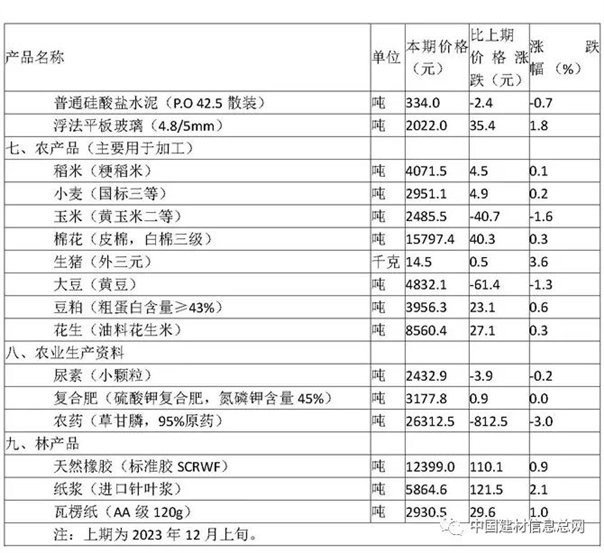 | 产品名称 | 单位 | 本期价格（元） | 比上期价格涨跌（元） | 涨跌幅（%） |
|---|---|---|---|---|
| 普通硅酸盐水泥（P.O 42.5 散装） | 吨 | 334.0 | -2.4 | -0.7 |
| 浮法平板玻璃（4.8/5mm） | 吨 | 2022.0 | 35.4 | 1.8 |
| 七、农产品（主要用于加工） | | | | |
| 稻米（粳稻米） | 吨 | 4071.5 | 4.5 | 0.1 |
| 小麦（国标三等） | 吨 | 2951.1 | 4.9 | 0.2 |
| 玉米（黄玉米二等） | 吨 | 2485.5 | -40.7 | -1.6 |
| 棉花（皮棉，白棉三级） | 吨 | 15797.4 | 40.3 | 0.3 |
| 生猪（外三元） | 千克 | 14.5 | 0.5 | 3.6 |
| 大豆（黄豆） | 吨 | 4832.1 | -61.4 | -1.3 |
| 豆粕（粗蛋白含量≥43%） | 吨 | 3956.3 | 23.1 | 0.6 |
| 花生（油料花生米） | 吨 | 8560.4 | 27.1 | 0.3 |
| 八、农业生产资料 | | | | |
| 尿素（小颗粒） | 吨 | 2432.9 | -3.9 | -0.2 |
| 复合肥（硫酸钾复合肥，氮磷钾含量 45%） | 吨 | 3177.8 | 0.9 | 0.0 |
| 农药（草甘膦，95%原药） | 吨 | 26312.5 | -812.5 | -3.0 |
| 九、林产品 | | | | |
| 天然橡胶（标准胶 SCRWF） | 吨 | 12399.0 | 110.1 | 0.9 |
| 纸浆（进口针叶浆） | 吨 | 5864.6 | 121.5 | 2.1 |
| 瓦楞纸（AA 级 120g） | 吨 | 2930.5 | 29.6 | 1.0 |

注：上期为 2023 年 12 月上旬。

中国建材信息总网